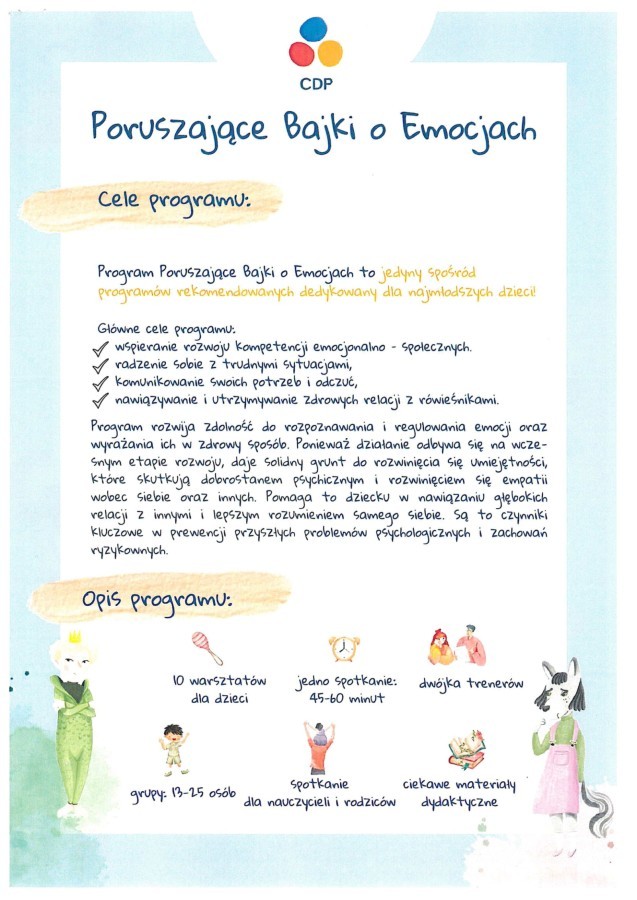 CDP

Poruszające Bajki o Emocjach

Cele programu:

Program Poruszające Bajki o Emocjach to jedyny spośród programów rekomendowanych dedykowany dla najmłodszych dzieci!

Główne cele programu:
wspieranie rozwoju kompetencji emocjonalno - społecznych.
radzenie sobie z trudnymi sytuacjami,
komunikowanie swoich potrzeb i odczuć,
nawiązywanie i utrzymywanie zdrowych relacji z rówieśnikami.

Program rozwija zdolność do rozpoznawania i regulowania emocji oraz wyrażania ich w zdrowy sposób. Ponieważ działanie odbywa się na wczesnym etapie rozwoju, daje solidny grunt do rozwinięcia się umiejętności, które skutkują dobrostanem psychicznym i rozwinięciem się empatii wobec siebie oraz innych. Pomaga to dziecku w nawiązaniu głębokich relacji z innymi i lepszym rozumieniem samego siebie. Są to czynniki kluczowe w prewencji przyszłych problemów psychologicznych i zachowań ryzykownych.

Opis programu:

10 warsztatów dla dzieci

jedno spotkanie: 45-60 minut

dwójka trenerów

grupy: 13-25 osób

spotkanie dla nauczycieli i rodziców

ciekawe materiały dydaktyczne